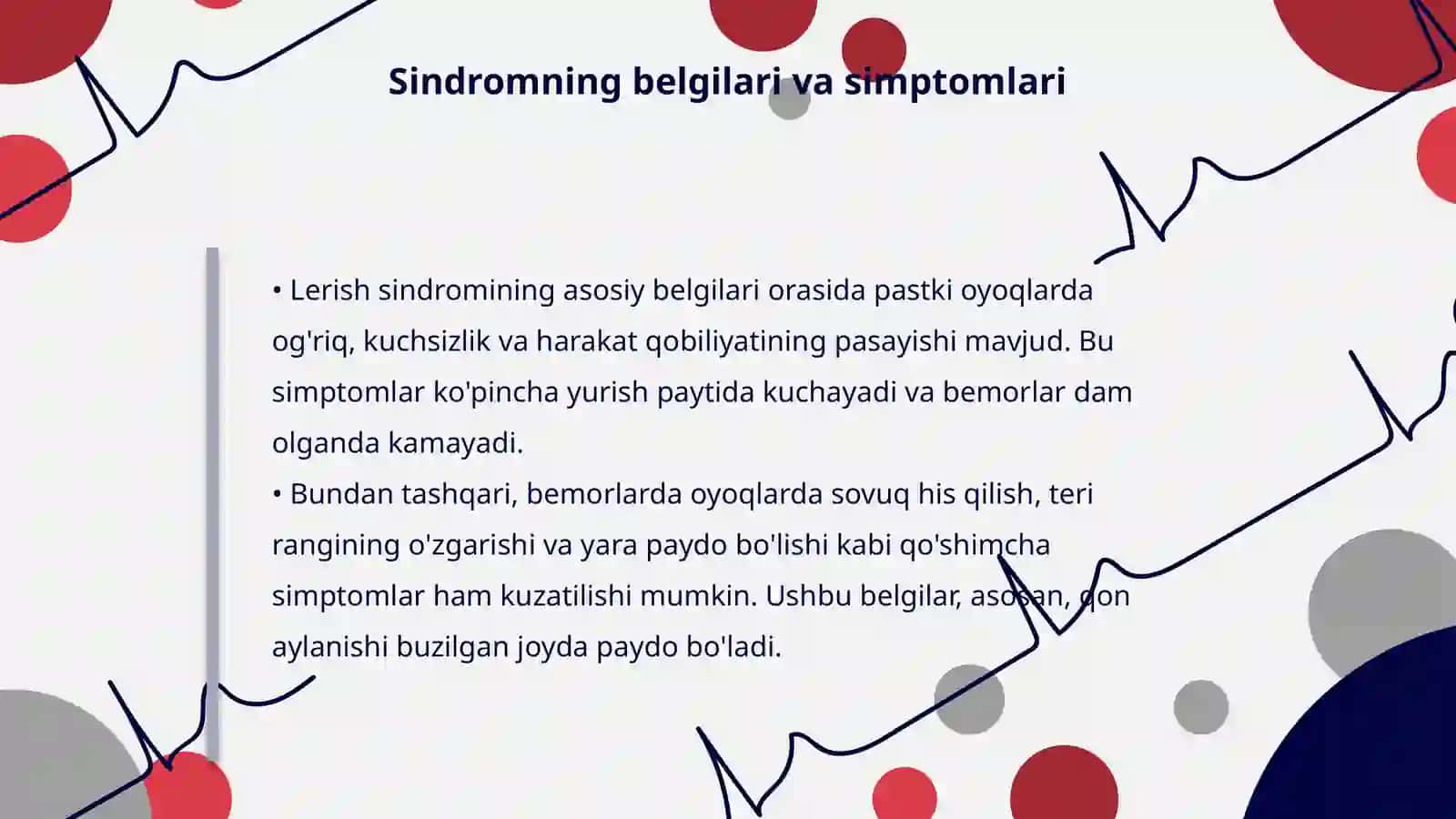 Sindromning belgilari va simptomlari

• Lerish sindromining asosiy belgilari orasida pastki oyoqlarda og'riq, kuchsizlik va harakat qobiliyatining pasayishi mavjud. Bu simptomlar ko'pincha yurish paytida kuchayadi va bemorlar dam olganda kamayadi.

• Bundan tashqari, bemorlarda oyoqlarda sovuq his qilish, teri rangining o'zgarishi va yara paydo bo'lishi kabi qo'shimcha simptomlar ham kuzatilishi mumkin. Ushbu belgilar, asosan, qon aylanishi buzilgan joyda paydo bo'ladi.